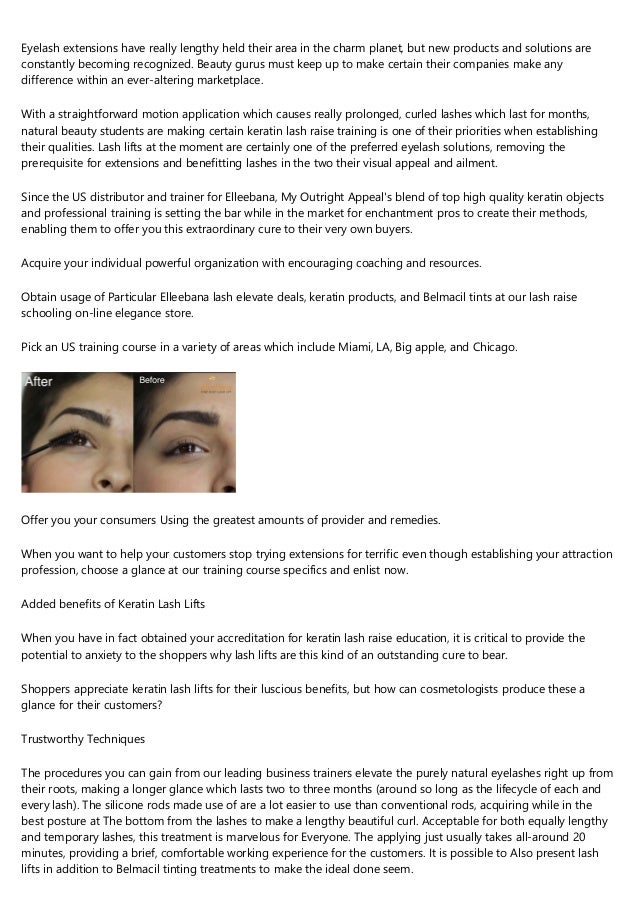 Eyelash extensions have really lengthy held their area in the charm planet, but new products and solutions are constantly becoming recognized. Beauty gurus must keep up to make certain their companies make any difference within an ever-altering marketplace.

With a straightforward motion application which causes really prolonged, curled lashes which last for months, natural beauty students are making certain keratin lash raise training is one of their priorities when establishing their qualities. Lash lifts at the moment are certainly one of the preferred eyelash solutions, removing the prerequisite for extensions and benefitting lashes in the two their visual appeal and ailment.

Since the US distributor and trainer for Elleebana, My Outright Appeal's blend of top high quality keratin objects and professional training is setting the bar while in the market for enchantment pros to create their methods, enabling them to offer you this extraordinary cure to their very own buyers.

Acquire your individual powerful organization with encouraging coaching and resources.

Obtain usage of Particular Elleebana lash elevate deals, keratin products, and Belmacil tints at our lash raise schooling on-line elegance store.

Pick an US training course in a variety of areas which include Miami, LA, Big apple, and Chicago.

After

Before

Offer you your consumers Using the greatest amounts of provider and remedies.

When you want to help your customers stop trying extensions for terrific even though establishing your attraction profession, choose a glance at our training course specifics and enlist now.

Added benefits of Keratin Lash Lifts

When you have in fact obtained your accreditation for keratin lash raise education, it is critical to provide the potential to anxiety to the shoppers why lash lifts are this kind of an outstanding cure to bear.

Shoppers appreciate keratin lash lifts for their luscious benefits, but how can cosmetologists produce these a glance for their customers?

Trustworthy Techniques

The procedures you can gain from our leading business trainers elevate the purely natural eyelashes right up from their roots, making a longer glance which lasts two to three months (around so long as the lifecycle of each and every lash). The silicone rods made use of are a lot easier to use than conventional rods, acquiring while in the best posture at The bottom from the lashes to make a lengthy beautiful curl. Acceptable for both equally lengthy and temporary lashes, this treatment is marvelous for Everyone. The applying just usually takes all-around 20 minutes, providing a brief, comfortable working experience for the customers. It is possible to Also present lash lifts in addition to Belmacil tinting treatments to make the ideal done seem.